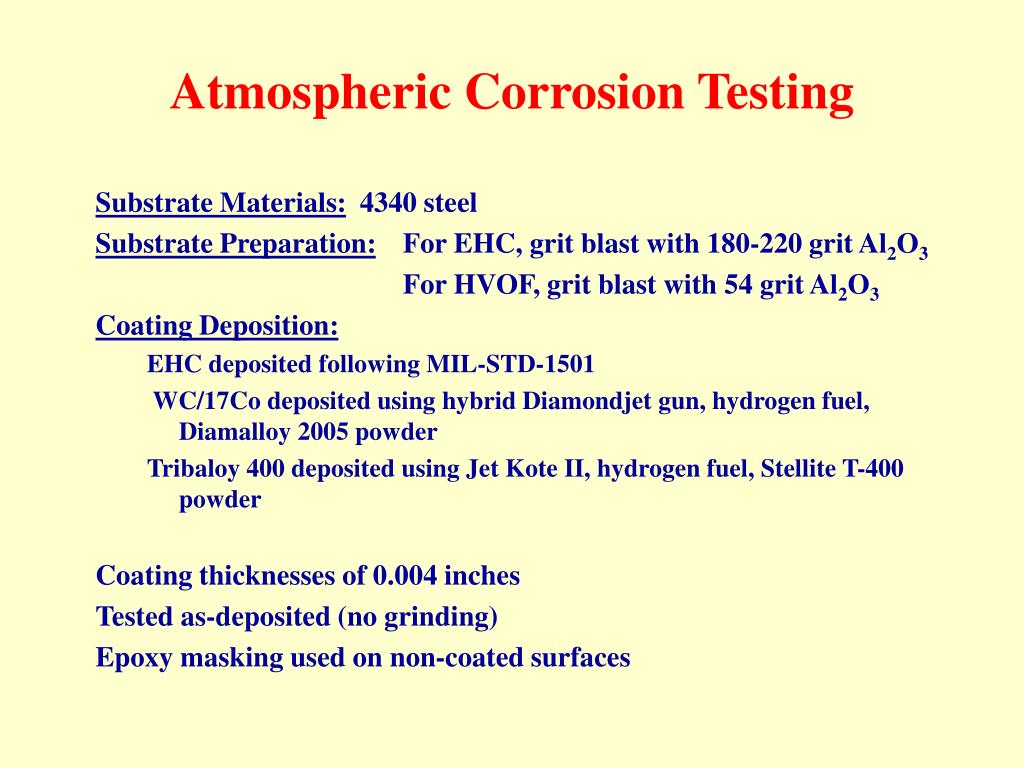 Atmospheric Corrosion Testing

Substrate Materials: 4340 steel
Substrate Preparation: For EHC, grit blast with 180-220 grit $Al_2O_3$
For HVOF, grit blast with 54 grit $Al_2O_3$
Coating Deposition:
EHC deposited following MIL-STD-1501
WC/17Co deposited using hybrid Diamondjet gun, hydrogen fuel, Diamalloy 2005 powder
Tribaloy 400 deposited using Jet Kote II, hydrogen fuel, Stellite T-400 powder

Coating thicknesses of 0.004 inches
Tested as-deposited (no grinding)
Epoxy masking used on non-coated surfaces